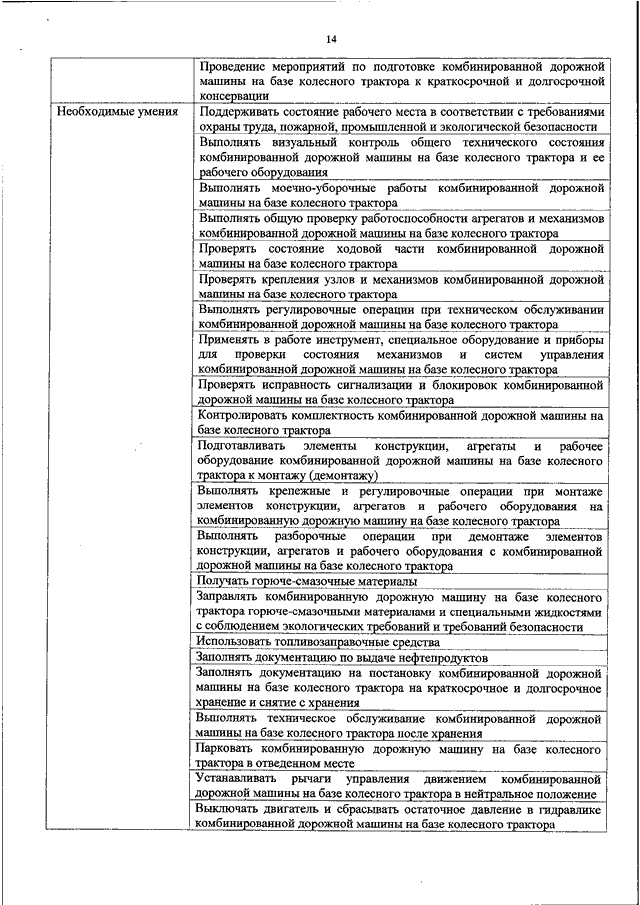 14

|  |  |
|---|---|
|  | Проведение мероприятий по подготовке комбинированной дорожной машины на базе колесного трактора к краткосрочной и долгосрочной консервации |
| Необходимые умения | Поддерживать состояние рабочего места в соответствии с требованиями охраны труда, пожарной, промышленной и экологической безопасности |
|  | Выполнять визуальный контроль общего технического состояния комбинированной дорожной машины на базе колесного трактора и ее рабочего оборудования |
|  | Выполнять моечно-уборочные работы комбинированной дорожной машины на базе колесного трактора |
|  | Выполнять общую проверку работоспособности агрегатов и механизмов комбинированной дорожной машины на базе колесного трактора |
|  | Проверять состояние ходовой части комбинированной дорожной машины на базе колесного трактора |
|  | Проверять крепления узлов и механизмов комбинированной дорожной машины на базе колесного трактора |
|  | Выполнять регулировочные операции при техническом обслуживании комбинированной дорожной машины на базе колесного трактора |
|  | Применять в работе инструмент, специальное оборудование и приборы для проверки состояния механизмов и систем управления комбинированной дорожной машины на базе колесного трактора |
|  | Проверять исправность сигнализации и блокировок комбинированной дорожной машины на базе колесного трактора |
|  | Контролировать комплектность комбинированной дорожной машины на базе колесного трактора |
|  | Подготавливать элементы конструкции, агрегаты и рабочее оборудование комбинированной дорожной машины на базе колесного трактора к монтажу (демонтажу) |
|  | Выполнять крепежные и регулировочные операции при монтаже элементов конструкции, агрегатов и рабочего оборудования на комбинированную дорожную машину на базе колесного трактора |
|  | Выполнять разборочные операции при демонтаже элементов конструкции, агрегатов и рабочего оборудования с комбинированной дорожной машины на базе колесного трактора |
|  | Получать горюче-смазочные материалы |
|  | Заправлять комбинированную дорожную машину на базе колесного трактора горюче-смазочными материалами и специальными жидкостями с соблюдением экологических требований и требований безопасности |
|  | Использовать топливозаправочные средства |
|  | Заполнять документацию по выдаче нефтепродуктов |
|  | Заполнять документацию на постановку комбинированной дорожной машины на базе колесного трактора на краткосрочное и долгосрочное хранение и снятие с хранения |
|  | Выполнять техническое обслуживание комбинированной дорожной машины на базе колесного трактора после хранения |
|  | Парковать комбинированную дорожную машину на базе колесного трактора в отведенном месте |
|  | Устанавливать рычаги управления движением комбинированной дорожной машины на базе колесного трактора в нейтральное положение |
|  | Выключать двигатель и сбрасывать остаточное давление в гидравлике комбинированной дорожной машины на базе колесного трактора |